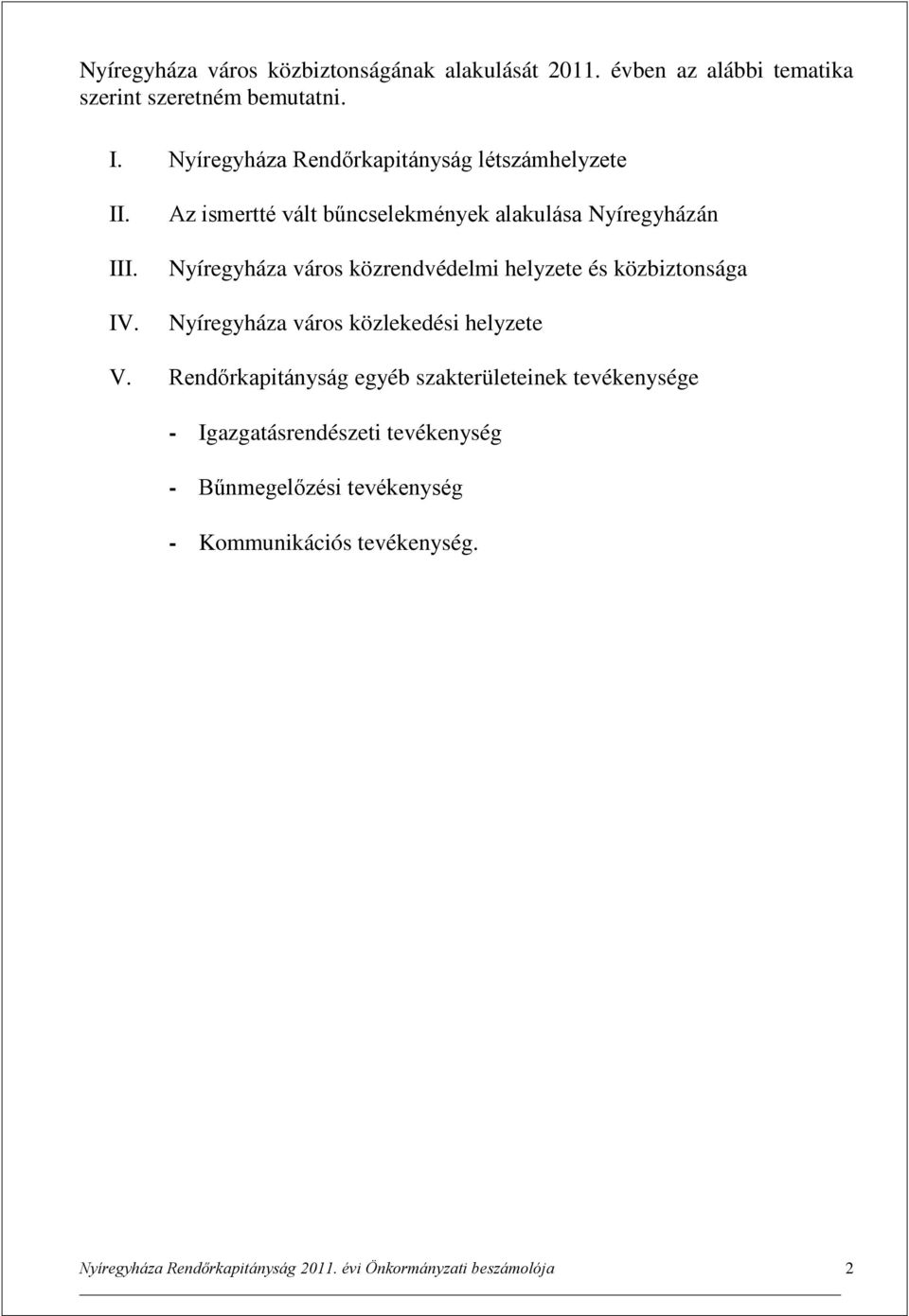 Nyíregyháza város közbiztonságának alakulását 2011. évben az alábbi tematika szerint szeretném bemutatni.

I. Nyíregyháza Rendőrkapitányság létszámhelyzete

II. Az ismertté vált bűncselekmények alakulása Nyíregyházán

III. Nyíregyháza város közrendvédelmi helyzete és közbiztonsága

IV. Nyíregyháza város közlekedési helyzete

V. Rendőrkapitányság egyéb szakterületeinek tevékenysége

- Igazgatásrendészeti tevékenység

- Bűnmegelőzési tevékenység

- Kommunikációs tevékenység.

Nyíregyháza Rendőrkapitányság 2011. évi Önkormányzati beszámolója 2